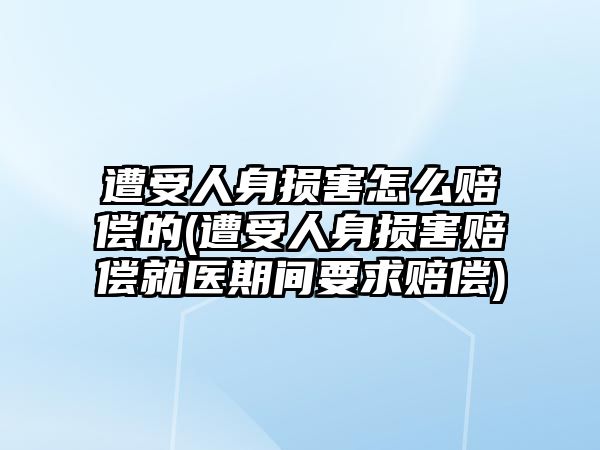 遭受人身损害怎么赔偿的(遭受人身损害赔偿就医期间要求赔偿)